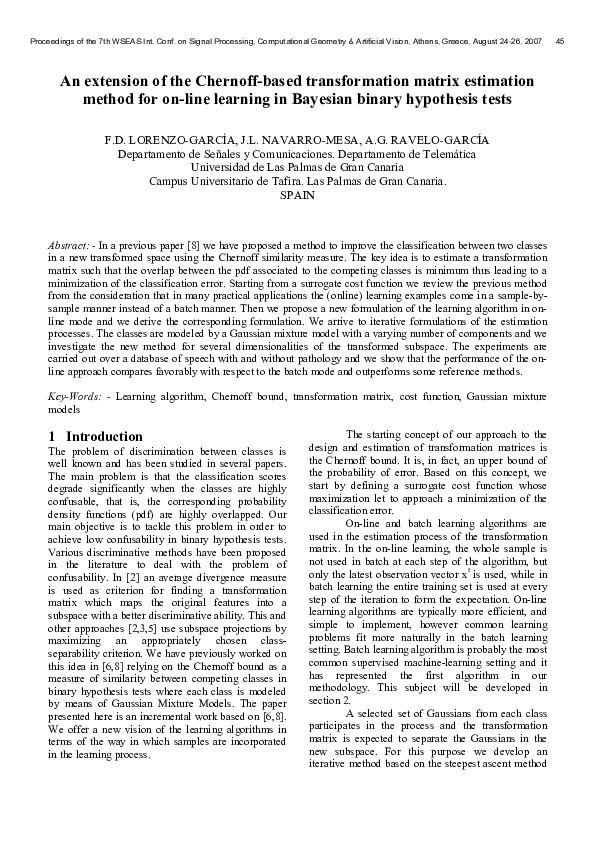 Proceedings of the 7th WSEAS Int. Conf. on Signal Processing, Computational Geometry & Artificial Vision, Athens, Greece, August 24-26, 2007 45

An extension of the Chernoff-based transformation matrix estimation method for on-line learning in Bayesian binary hypothesis tests

F.D. LORENZO-GARCÍA, J.L. NAVARRO-MESA, A.G. RAVELO-GARCÍA
Departamento de Señales y Comunicaciones. Departamento de Telemática
Universidad de Las Palmas de Gran Canaria
Campus Universitario de Tafira. Las Palmas de Gran Canaria.
SPAIN

Abstract: - In a previous paper [8] we have proposed a method to improve the classification between two classes in a new transformed space using the Chernoff similarity measure. The key idea is to estimate a transformation matrix such that the overlap between the pdf associated to the competing classes is minimum thus leading to a minimization of the classification error. Starting from a surrogate cost function we review the previous method from the consideration that in many practical applications the (online) learning examples come in a sample-by-sample manner instead of a batch manner. Then we propose a new formulation of the learning algorithm in on-line mode and we derive the corresponding formulation. We arrive to iterative formulations of the estimation processes. The classes are modeled by a Gaussian mixture model with a varying number of components and we investigate the new method for several dimensionalities of the transformed subspace. The experiments are carried out over a database of speech with and without pathology and we show that the performance of the on-line approach compares favorably with respect to the batch mode and outperforms some reference methods.

Key-Words: - Learning algorithm, Chernoff bound, transformation matrix, cost function, Gaussian mixture models

1 Introduction
The problem of discrimination between classes is well known and has been studied in several papers. The main problem is that the classification scores degrade significantly when the classes are highly confusable, that is, the corresponding probability density functions (pdf) are highly overlapped. Our main objective is to tackle this problem in order to achieve low confusability in binary hypothesis tests. Various discriminative methods have been proposed in the literature to deal with the problem of confusability. In [2] an average divergence measure is used as criterion for finding a transformation matrix which maps the original features into a subspace with a better discriminative ability. This and other approaches [2,3,5] use subspace projections by maximizing an appropriately chosen class-separability criterion. We have previously worked on this idea in [6,8] relying on the Chernoff bound as a measure of similarity between competing classes in binary hypothesis tests where each class is modeled by means of Gaussian Mixture Models. The paper presented here is an incremental work based on [6,8]. We offer a new vision of the learning algorithms in terms of the way in which samples are incorporated in the learning process.

The starting concept of our approach to the design and estimation of transformation matrices is the Chernoff bound. It is, in fact, an upper bound of the probability of error. Based on this concept, we start by defining a surrogate cost function whose maximization let to approach a minimization of the classification error.

On-line and batch learning algorithms are used in the estimation process of the transformation matrix. In the on-line learning, the whole sample is not used in batch at each step of the algorithm, but only the latest observation vector $x^t$ is used, while in batch learning the entire training set is used at every step of the iteration to form the expectation. On-line learning algorithms are typically more efficient, and simple to implement, however common learning problems fit more naturally in the batch learning setting. Batch learning algorithm is probably the most common supervised machine-learning setting and it has represented the first algorithm in our methodology. This subject will be developed in section 2.

A selected set of Gaussians from each class participates in the process and the transformation matrix is expected to separate the Gaussians in the new subspace. For this purpose we develop an iterative method based on the steepest ascent method